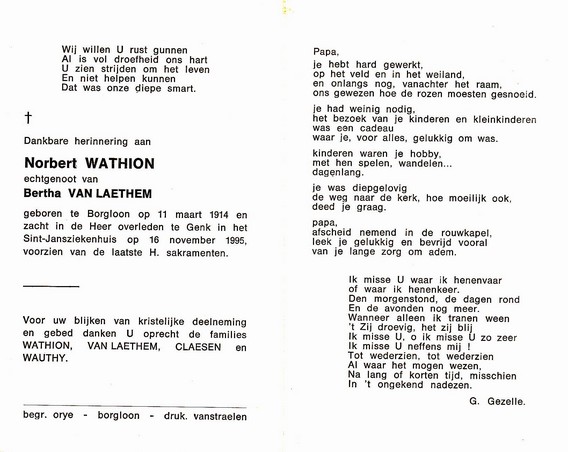 Wij willen U rust gunnen
Al is vol droefheid ons hart
U zien strijden om het leven
En niet helpen kunnen
Dat was onze diepe smart.

†

Dankbare herinnering aan

Norbert WATHION
echtgenoot van
Bertha VAN LAETHEM

geboren te Borgloon op 11 maart 1914 en zacht in de Heer overleden te Genk in het Sint-Jansziekenhuis op 16 november 1995, voorzien van de laatste H. sakramenten.

Voor uw blijken van kristelijke deelneming en gebed danken U oprecht de families WATHION, VAN LAETHEM, CLAESEN en WAUTHY.

begr. orye - borgloon - druk. vanstraelen

Papa,
je hebt hard gewerkt,
op het veld en in het weiland,
en onlangs nog, vanachter het raam,
ons gewezen hoe de rozen moesten gesnoeid.

je had weinig nodig,
het bezoek van je kinderen en kleinkinderen
was een cadeau
waar je, voor alles, gelukkig om was.

kinderen waren je hobby,
met hen spelen, wandelen...
dagenlang.

je was diepgelovig
de weg naar de kerk, hoe moeilijk ook,
deed je graag.

papa,
afscheid nemend in de rouwkapel,
leek je gelukkig en bevrijd vooral
van je lange zorg om adem.

Ik misse U waar ik henenvaar
of waar ik henenkeer.
Den morgenstond, de dagen rond
En de avonden nog meer.
Wanneer alleen ik tranen ween
't Zij droevig, het zij blij
Ik misse U, o ik misse U zo zeer
Ik misse U neffens mij !
Tot wederzien, tot wederzien
Al waar het mogen wezen,
Na lang of korten tijd, misschien
In 't ongekend nadezen.

G. Gezelle.